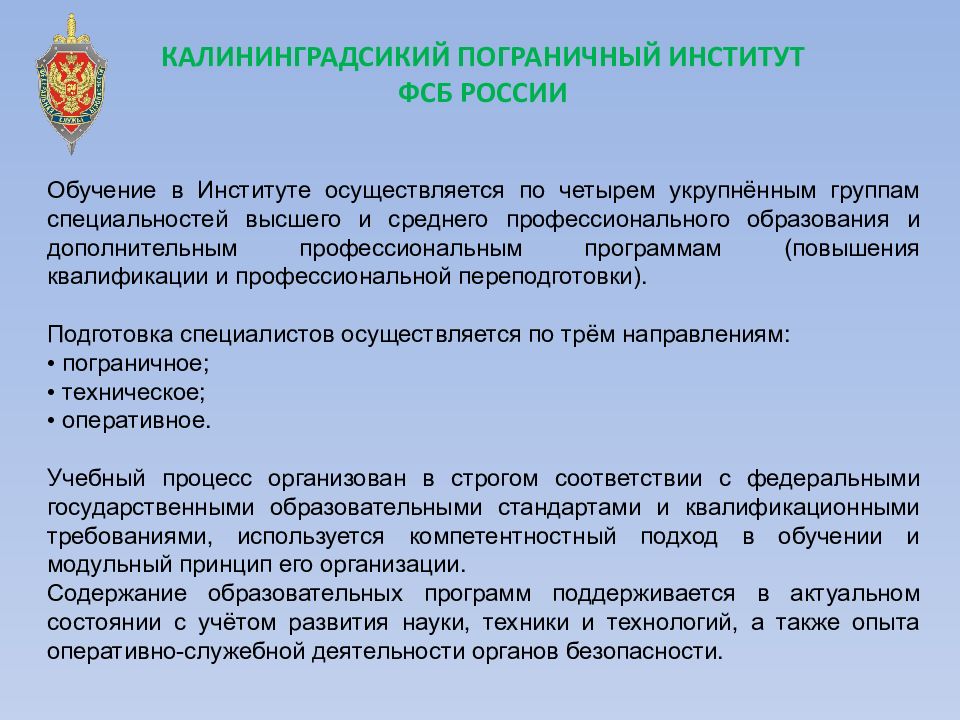 КАЛИНИНГРАДСИКИЙ ПОГРАНИЧНЫЙ ИНСТИТУТ ФСБ РОССИИ

Обучение в Институте осуществляется по четырем укрупнённым группам специальностей высшего и среднего профессионального образования и дополнительным профессиональным программам (повышения квалификации и профессиональной переподготовки).

Подготовка специалистов осуществляется по трём направлениям:
• пограничное;
• техническое;
• оперативное.

Учебный процесс организован в строгом соответствии с федеральными государственными образовательными стандартами и квалификационными требованиями, используется компетентностный подход в обучении и модульный принцип его организации.
Содержание образовательных программ поддерживается в актуальном состоянии с учётом развития науки, техники и технологий, а также опыта оперативно-служебной деятельности органов безопасности.